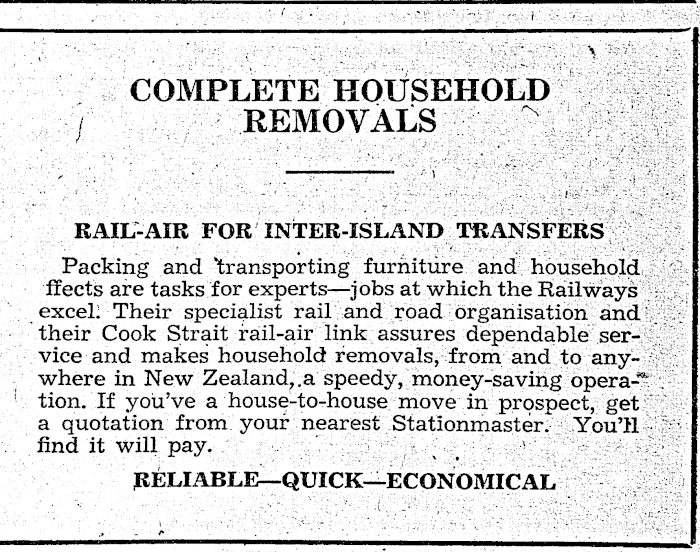 COMPLETE HOUSEHOLD REMOVALS

RAIL-AIR FOR INTER-ISLAND TRANSFERS

Packing and transporting furniture and household ffects are tasks for experts—jobs at which the Railways excel. Their specialist rail and road organisation and their Cook Strait rail-air link assures dependable service and makes household removals, from and to anywhere in New Zealand, a speedy, money-saving operation. If you've a house-to-house move in prospect, get a quotation from your nearest Stationmaster. You'll find it will pay.

RELIABLE—QUICK—ECONOMICAL